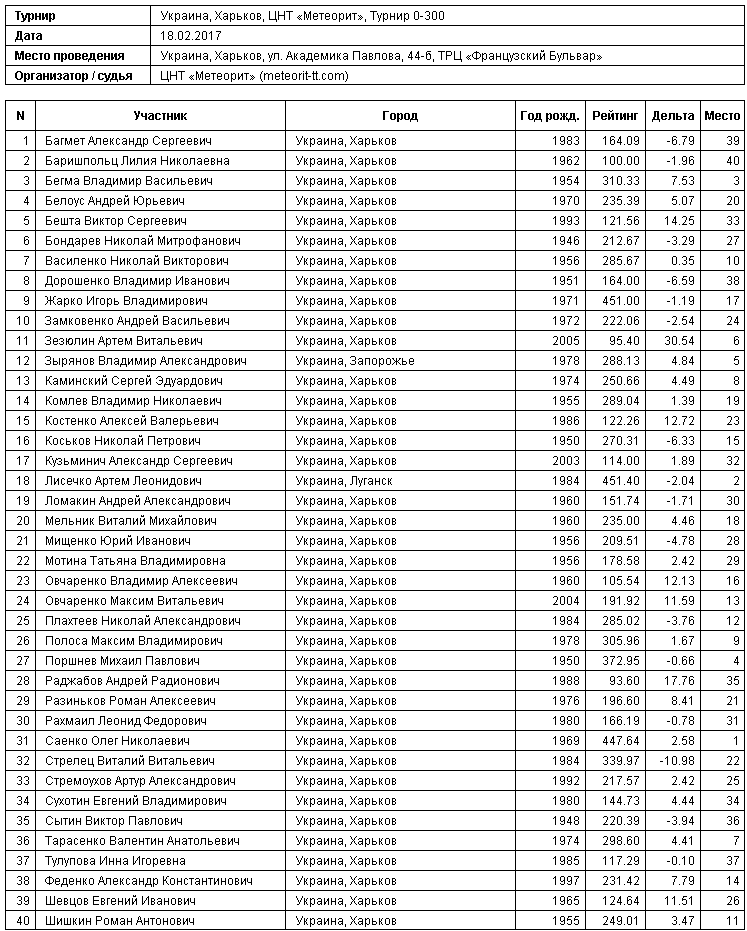 | Турнир | Украина, Харьков, ЦНТ «Метеорит», Турнир 0-300 |
|---|---|
| Дата | 18.02.2017 |
| Место проведения | Украина, Харьков, ул. Академика Павлова, 44-б, ТРЦ «Французский Бульвар» |
| Организатор / судья | ЦНТ «Метеорит» (meteorit-tt.com) |

| N | Участник | Город | Год рожд. | Рейтинг | Дельта | Место |
|---|---|---|---|---|---|---|
| 1 | Багмет Александр Сергеевич | Украина, Харьков | 1983 | 164.09 | -6.79 | 39 |
| 2 | Баришпольц Лилия Николаевна | Украина, Харьков | 1962 | 100.00 | -1.96 | 40 |
| 3 | Бегма Владимир Васильевич | Украина, Харьков | 1954 | 310.33 | 7.53 | 3 |
| 4 | Белоус Андрей Юрьевич | Украина, Харьков | 1970 | 235.39 | 5.07 | 20 |
| 5 | Бешта Виктор Сергеевич | Украина, Харьков | 1993 | 121.56 | 14.25 | 33 |
| 6 | Бондарев Николай Митрофанович | Украина, Харьков | 1946 | 212.67 | -3.29 | 27 |
| 7 | Василенко Николай Викторович | Украина, Харьков | 1956 | 285.67 | 0.35 | 10 |
| 8 | Дорошенко Владимир Иванович | Украина, Харьков | 1951 | 164.00 | -6.59 | 38 |
| 9 | Жарко Игорь Владимирович | Украина, Харьков | 1971 | 451.00 | -1.19 | 17 |
| 10 | Замковенко Андрей Васильевич | Украина, Харьков | 1972 | 222.06 | -2.54 | 24 |
| 11 | Зезюлин Артем Витальевич | Украина, Харьков | 2005 | 95.40 | 30.54 | 6 |
| 12 | Зырянов Владимир Александрович | Украина, Запорожье | 1978 | 288.13 | 4.84 | 5 |
| 13 | Каминский Сергей Эдуардович | Украина, Харьков | 1974 | 250.66 | 4.49 | 8 |
| 14 | Комлев Владимир Николаевич | Украина, Харьков | 1955 | 289.04 | 1.39 | 19 |
| 15 | Костенко Алексей Валерьевич | Украина, Харьков | 1986 | 122.26 | 12.72 | 23 |
| 16 | Коськов Николай Петрович | Украина, Харьков | 1950 | 270.31 | -6.33 | 15 |
| 17 | Кузьминич Александр Сергеевич | Украина, Харьков | 2003 | 114.00 | 1.89 | 32 |
| 18 | Лисечко Артем Леонидович | Украина, Луганск | 1984 | 451.40 | -2.04 | 2 |
| 19 | Ломакин Андрей Александрович | Украина, Харьков | 1960 | 151.74 | -1.71 | 30 |
| 20 | Мельник Виталий Михайлович | Украина, Харьков | 1960 | 235.00 | 4.46 | 18 |
| 21 | Мищенко Юрий Иванович | Украина, Харьков | 1956 | 209.51 | -4.78 | 28 |
| 22 | Мотина Татьяна Владимировна | Украина, Харьков | 1956 | 178.58 | 2.42 | 29 |
| 23 | Овчаренко Владимир Алексеевич | Украина, Харьков | 1960 | 105.54 | 12.13 | 16 |
| 24 | Овчаренко Максим Витальевич | Украина, Харьков | 2004 | 191.92 | 11.59 | 13 |
| 25 | Плахтеев Николай Александрович | Украина, Харьков | 1984 | 285.02 | -3.76 | 12 |
| 26 | Полоса Максим Владимирович | Украина, Харьков | 1978 | 305.96 | 1.67 | 9 |
| 27 | Поршнев Михаил Павлович | Украина, Харьков | 1950 | 372.95 | -0.66 | 4 |
| 28 | Раджабов Андрей Радионович | Украина, Харьков | 1988 | 93.60 | 17.76 | 35 |
| 29 | Разиньков Роман Алексеевич | Украина, Харьков | 1976 | 196.60 | 8.41 | 21 |
| 30 | Рахмаил Леонид Федорович | Украина, Харьков | 1980 | 166.19 | -0.78 | 31 |
| 31 | Саенко Олег Николаевич | Украина, Харьков | 1969 | 447.64 | 2.58 | 1 |
| 32 | Стрелец Виталий Витальевич | Украина, Харьков | 1984 | 339.97 | -10.98 | 22 |
| 33 | Стремоухов Артур Александрович | Украина, Харьков | 1992 | 217.57 | 2.42 | 25 |
| 34 | Сухотин Евгений Владимирович | Украина, Харьков | 1980 | 144.73 | 4.44 | 34 |
| 35 | Сытин Виктор Павлович | Украина, Харьков | 1948 | 220.39 | -3.94 | 36 |
| 36 | Тарасенко Валентин Анатольевич | Украина, Харьков | 1974 | 298.60 | 4.41 | 7 |
| 37 | Тулупова Инна Игоревна | Украина, Харьков | 1985 | 117.29 | -0.10 | 37 |
| 38 | Феденко Александр Константинович | Украина, Харьков | 1997 | 231.42 | 7.79 | 14 |
| 39 | Шевцов Евгений Иванович | Украина, Харьков | 1965 | 124.64 | 11.51 | 26 |
| 40 | Шишкин Роман Антонович | Украина, Харьков | 1955 | 249.01 | 3.47 | 11 |